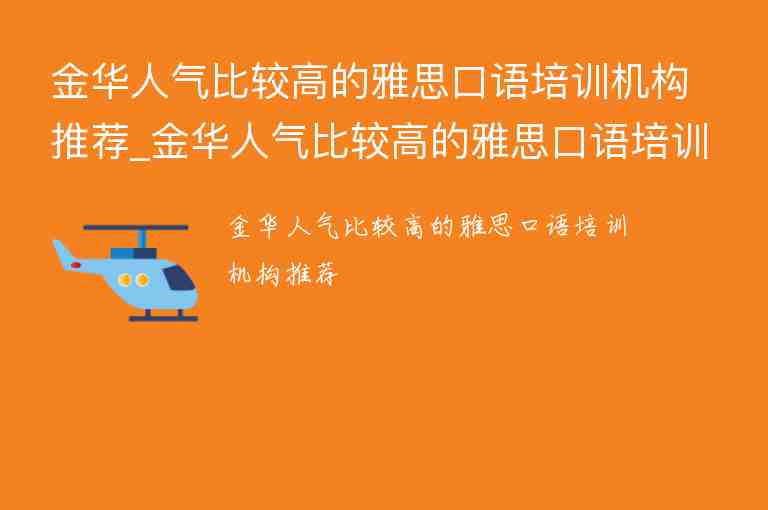 金华人气比较高的雅思口语培训机构推荐_金华人气比较高的雅思口语培训

金华人气比较高的雅思口语培训机构推荐